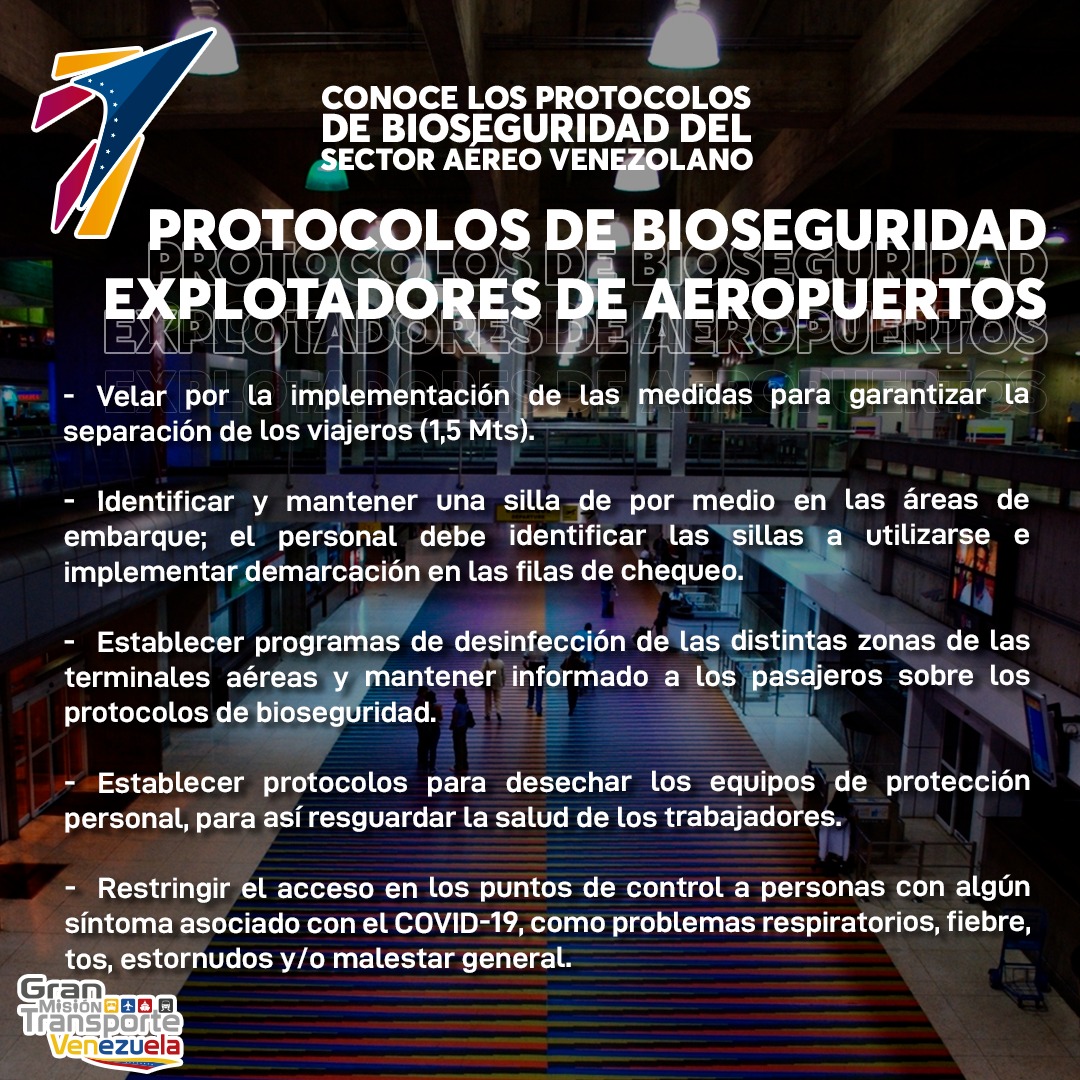 CONOCE LOS PROTOCOLOS DE BIOSEGURIDAD DEL SECTOR AÉREO VENEZOLANO

PROTOCOLOS DE BIOSEGURIDAD
EXPLOTADORES DE AEROPUERTOS

- Velar por la implementación de las medidas para garantizar la separación de los viajeros (1,5 Mts).

- Identificar y mantener una silla de por medio en las áreas de embarque; el personal debe identificar las sillas a utilizarse e implementar demarcación en las filas de chequeo.

- Establecer programas de desinfección de las distintas zonas de las terminales aéreas y mantener informado a los pasajeros sobre los protocolos de bioseguridad.

- Establecer protocolos para desechar los equipos de protección personal, para así resguardar la salud de los trabajadores.

- Restringir el acceso en los puntos de control a personas con algún síntoma asociado con el COVID-19, como problemas respiratorios, fiebre, tos, estornudos y/o malestar general.

Gran Misión Transporte Venezuela